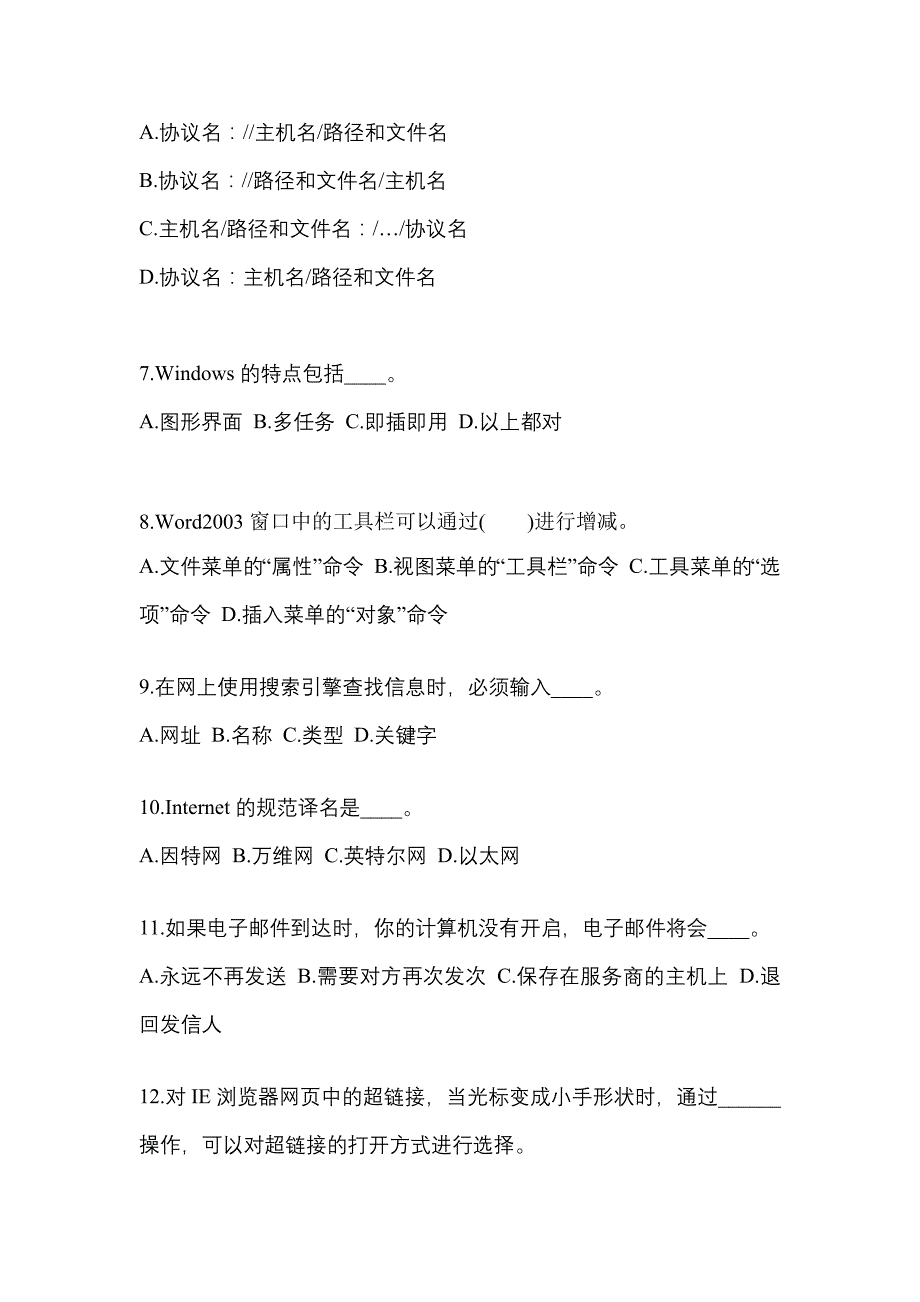 A.协议名：//主机名/路径和文件名

B.协议名：//路径和文件名/主机名

C.主机名/路径和文件名：/…/协议名

D.协议名：主机名/路径和文件名

7.Windows 的特点包括____。

A.图形界面 B.多任务 C.即插即用 D.以上都对

8.Word2003 窗口中的工具栏可以通过(　　)进行增减。

A.文件菜单的“属性”命令 B.视图菜单的“工具栏”命令 C.工具菜单的“选项”命令 D.插入菜单的“对象”命令

9.在网上使用搜索引擎查找信息时，必须输入____。

A.网址 B.名称 C.类型 D.关键字

10.Internet 的规范译名是____。

A.因特网 B.万维网 C.英特尔网 D.以太网

11.如果电子邮件到达时，你的计算机没有开启，电子邮件将会____。

A.永远不再发送 B.需要对方再次发次 C.保存在服务商的主机上 D.退回发信人

12.对 IE 浏览器网页中的超链接，当光标变成小手形状时，通过______操作，可以对超链接的打开方式进行选择。